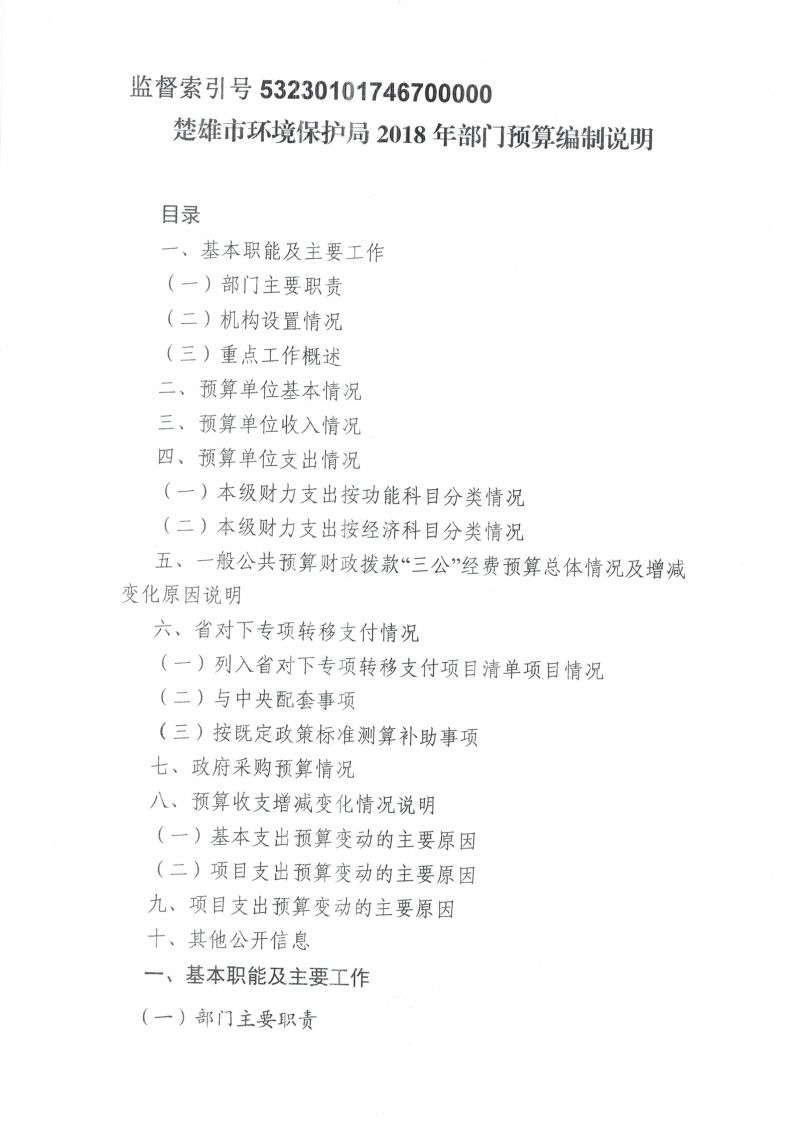 监督索引号 53230101746700000

楚雄市环境保护局 2018 年部门预算编制说明

目录

一、基本职能及主要工作

（一）部门主要职责

（二）机构设置情况

（三）重点工作概述

二、预算单位基本情况

三、预算单位收入情况

四、预算单位支出情况

（一）本级财力支出按功能科目分类情况

（二）本级财力支出按经济科目分类情况

五、一般公共预算财政拨款“三公”经费预算总体情况及增减变化原因说明

六、省对下专项转移支付情况

（一）列入省对下专项转移支付项目清单项目情况

（二）与中央配套事项

（三）按既定政策标准测算补助事项

七、政府采购预算情况

八、预算收支增减变化情况说明

（一）基本支出预算变动的主要原因

（二）项目支出预算变动的主要原因

九、项目支出预算变动的主要原因

十、其他公开信息

一、基本职能及主要工作

（一）部门主要职责